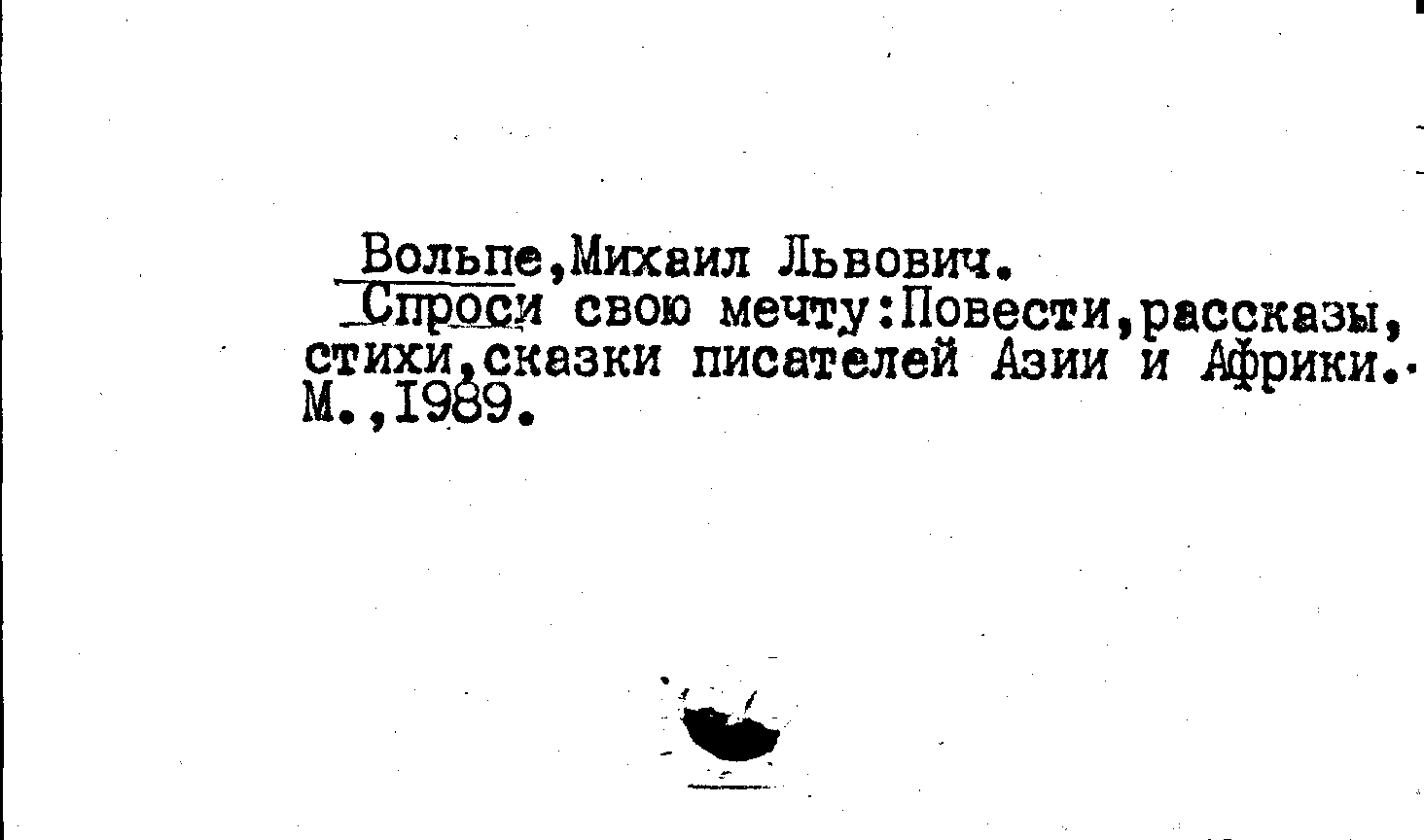 Вольпе,Михаил Львович.

Спроси свою мечту:Повести,рассказы, стихи,сказки писателей Азии и Африки.- М.,1989.